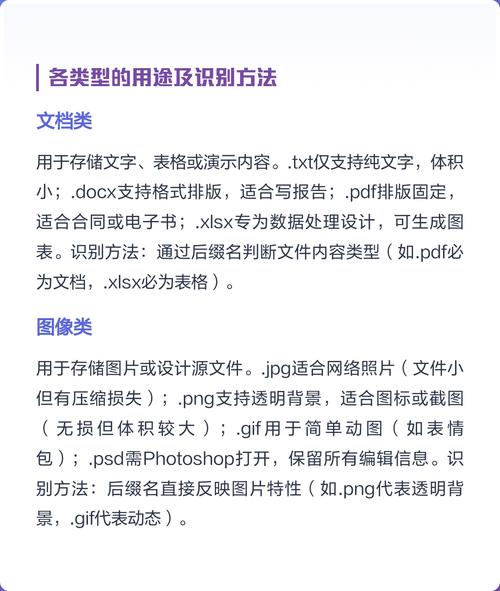 各类型的用途及识别方法

文档类

用于存储文字、表格或演示内容。.txt仅支持纯文字，体积小；.docx支持格式排版，适合写报告；.pdf排版固定，适合合同或电子书；.xlsx专为数据处理设计，可生成图表。识别方法：通过后缀名判断文件内容类型（如.pdf必为文档，.xlsx必为表格）。

图像类

用于存储图片或设计源文件。.jpg适合网络照片（文件小但有压缩损失）；.png支持透明背景，适合图标或截图（无损但体积较大）；.gif用于简单动图（如表情包）；.psd需Photoshop打开，保留所有编辑信息。识别方法：后缀名直接反映图片特性（如.png代表透明背景，.gif代表动态）。